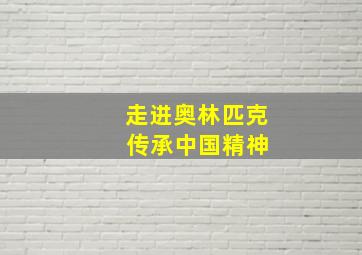 走进奥林匹克
传承中国精神